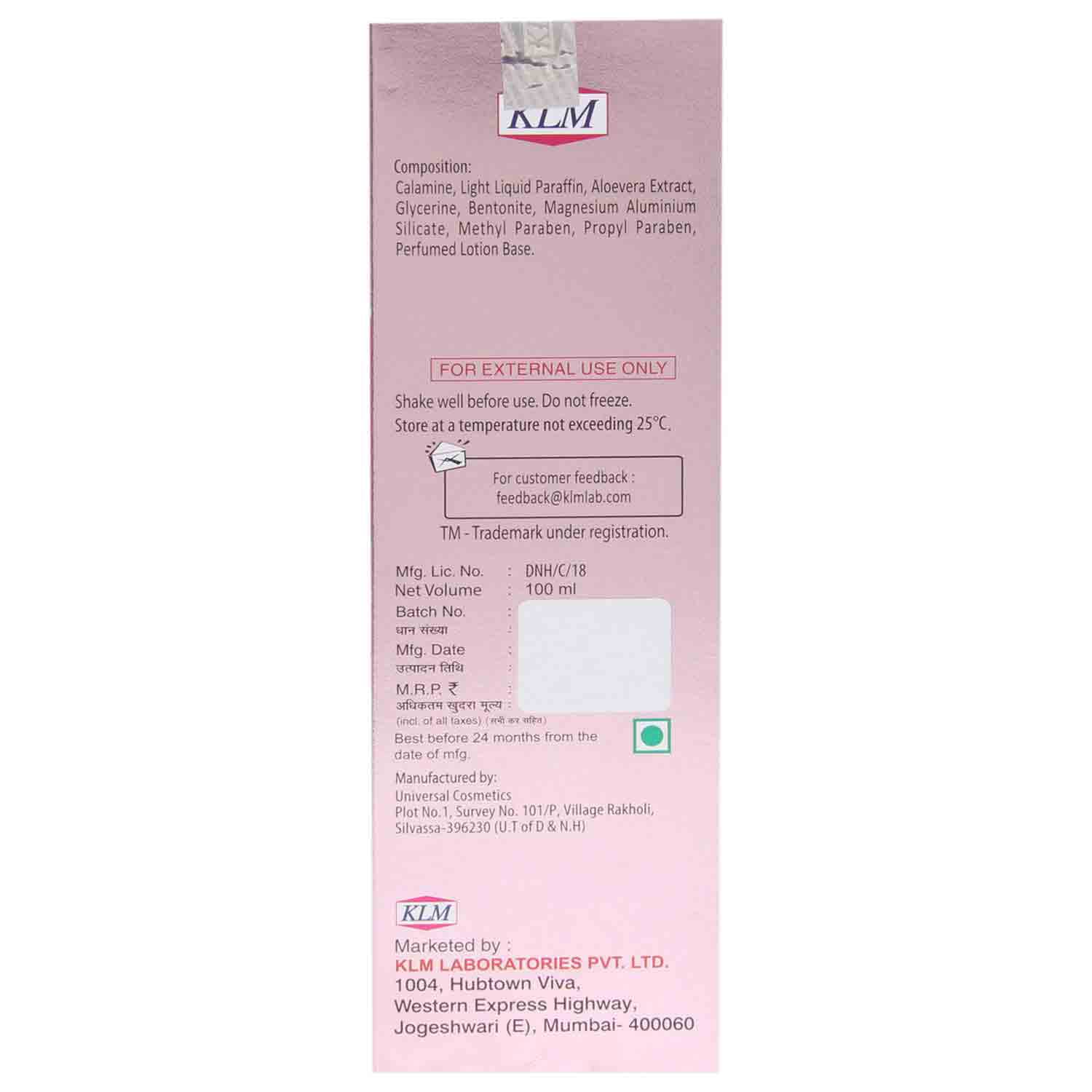 KLM

Composition:
Calamine, Light Liquid Paraffin, Aloevera Extract, Glycerine, Bentonite, Magnesium Aluminium Silicate, Methyl Paraben, Propyl Paraben, Perfumed Lotion Base.

FOR EXTERNAL USE ONLY

Shake well before use. Do not freeze.
Store at a temperature not exceeding 25°C.

For customer feedback :
feedback@klmlab.com

TM - Trademark under registration.

Mfg. Lic. No. : DNH/C/18
Net Volume : 100 ml
Batch No. :
धान संख्या :
Mfg. Date :
उत्पादन तिथि :
M.R.P. ₹ :
अधिकतम खुदरा मूल्य :
(incl. of all taxes) (सभी कर सहित)
Best before 24 months from the date of mfg.

Manufactured by:
Universal Cosmetics
Plot No.1, Survey No. 101/P, Village Rakholi, Silvassa-396230 (U.T of D & N.H)

KLM

Marketed by :
KLM LABORATORIES PVT. LTD.
1004, Hubtown Viva,
Western Express Highway,
Jogeshwari (E), Mumbai- 400060